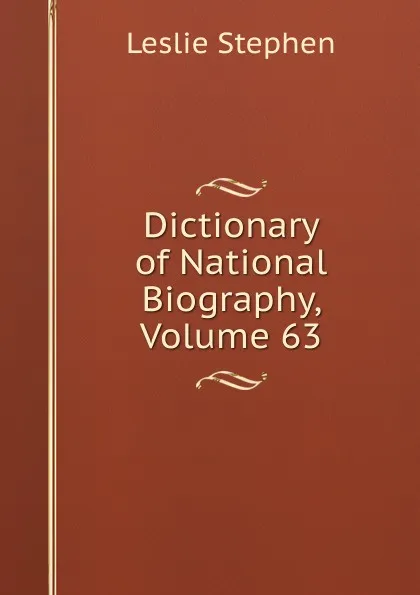 Leslie Stephen

Dictionary of National Biography, Volume 63